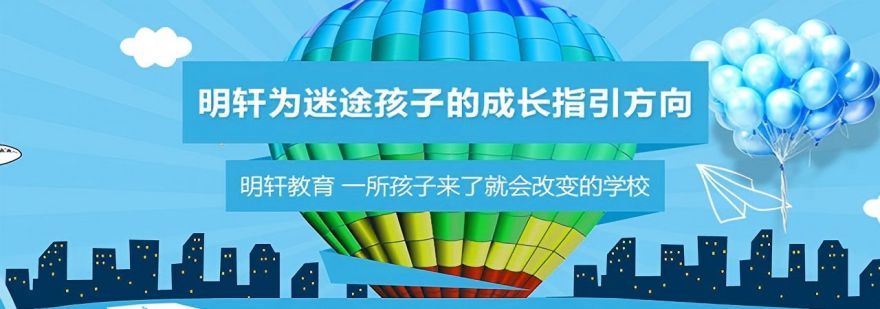 明轩为迷途孩子的成长指引方向

明轩教育 一所孩子来了就会改变的学校